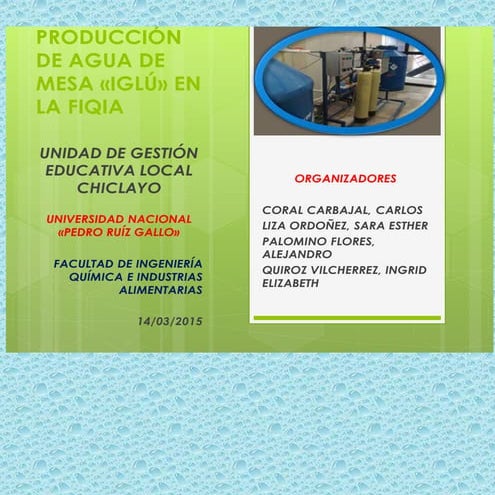 PRODUCCIÓN DE AGUA DE MESA «IGLÚ» EN LA FIQIA

UNIDAD DE GESTIÓN EDUCATIVA LOCAL CHICLAYO

UNIVERSIDAD NACIONAL «PEDRO RUÍZ GALLO»

FACULTAD DE INGENIERÍA QUÍMICA E INDUSTRIAS ALIMENTARIAS

14/03/2015

ORGANIZADORES

CORAL CARBAJAL, CARLOS
LIZA ORDOÑEZ, SARA ESTHER
PALOMINO FLORES, ALEJANDRO
QUIROZ VILCHERREZ, INGRID ELIZABETH